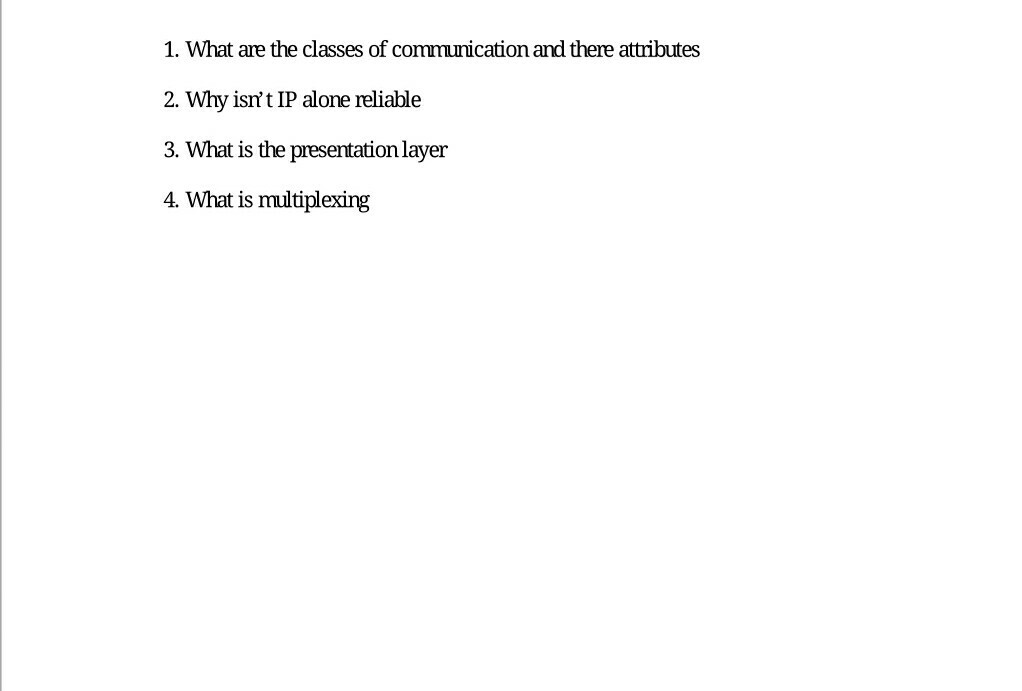 1. What are the classes of communication and there attributes

2. Why isn't IP alone reliable

3. What is the presentation layer

4. What is multiplexing